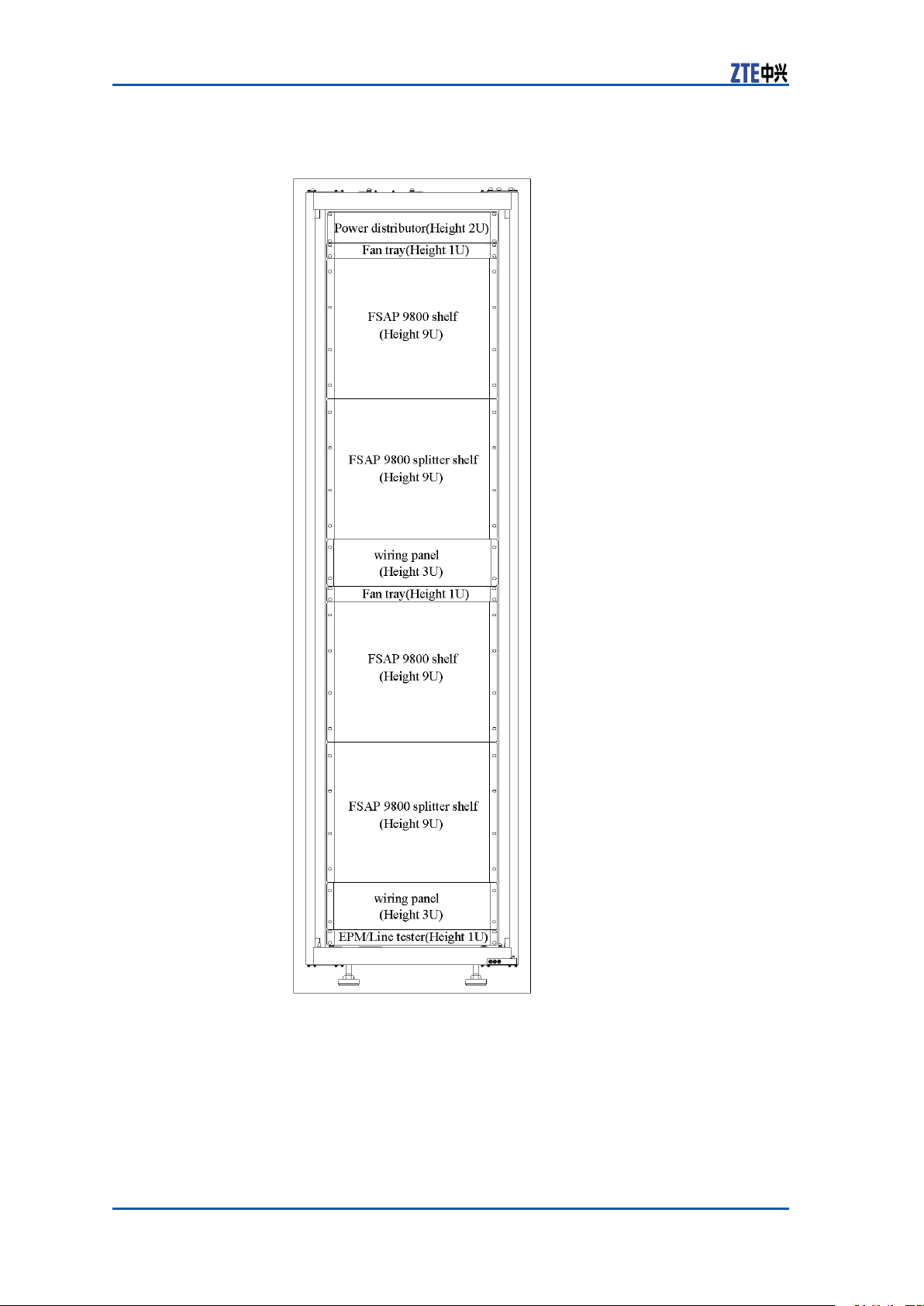 ZTE中兴

Power distributor(Height 2U)
Fan tray(Height 1U)
FSAP 9800 shelf
(Height 9U)
FSAP 9800 splitter shelf
(Height 9U)
wiring panel
(Height 3U)
Fan tray(Height 1U)
FSAP 9800 shelf
(Height 9U)
FSAP 9800 splitter shelf
(Height 9U)
wiring panel
(Height 3U)
EPM/Line tester(Height 1U)